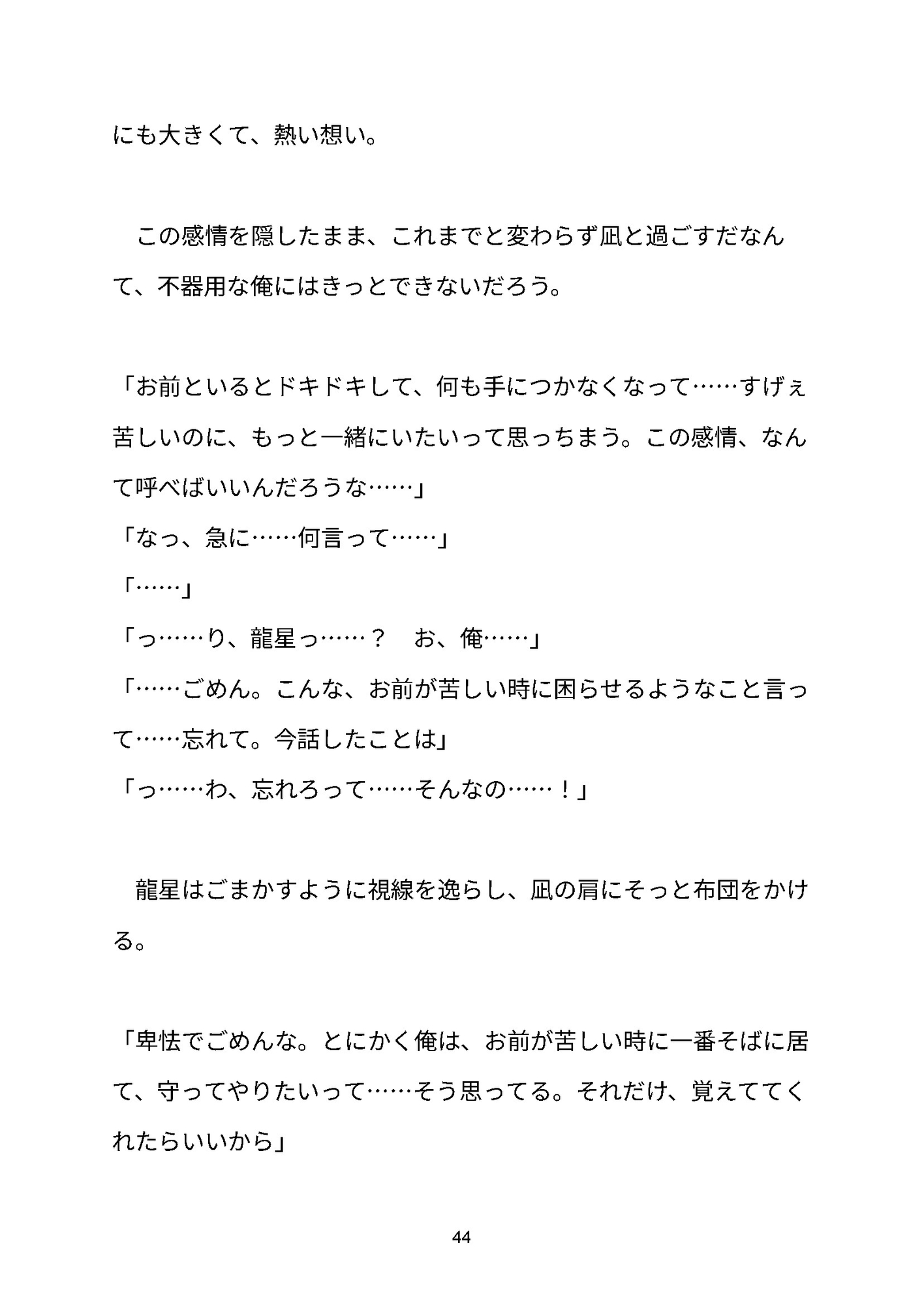 にも大きくて、熱い想い。

　この感情を隠したまま、これまでと変わらず凪と過ごすだなんて、不器用な俺にはきっとできないだろう。

「お前といるとドキドキして、何も手につかなくなって……すげぇ苦しいのに、もっと一緒にいたいって思っちまう。この感情、なんて呼べばいいんだろうな……」
「なっ、急に……何言って……」
「……」
「っ……り、龍星っ……？　お、俺……」
「……ごめん。こんな、お前が苦しい時に困らせるようなこと言って……忘れて。今話したことは」
「っ……わ、忘れろって……そんなの……！」

　龍星はごまかすように視線を逸らし、凪の肩にそっと布団をかける。

「卑怯でごめんな。とにかく俺は、お前が苦しい時に一番そばに居て、守ってやりたいって……そう思ってる。それだけ、覚えててくれたらいいから」

44